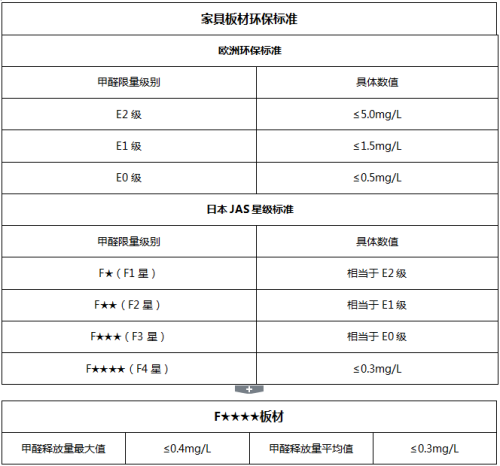 | 家具板材环保标准 | |
|---|---|
| 欧洲环保标准 | |
| 甲醛限量级别 | 具体数值 |
| E2 级 | ≤5.0mg/L |
| E1 级 | ≤1.5mg/L |
| E0 级 | ≤0.5mg/L |
| 日本 JAS 星级标准 | |
| 甲醛限量级别 | 具体数值 |
| F★（F1 星） | 相当于 E2 级 |
| F★★（F2 星） | 相当于 E1 级 |
| F★★★（F3 星） | 相当于 E0 级 |
| F★★★★（F4 星） | ≤0.3mg/L |

+

| F★★★★板材 | | | |
|---|---|---|---|
| 甲醛释放量最大值 | ≤0.4mg/L | 甲醛释放量平均值 | ≤0.3mg/L |